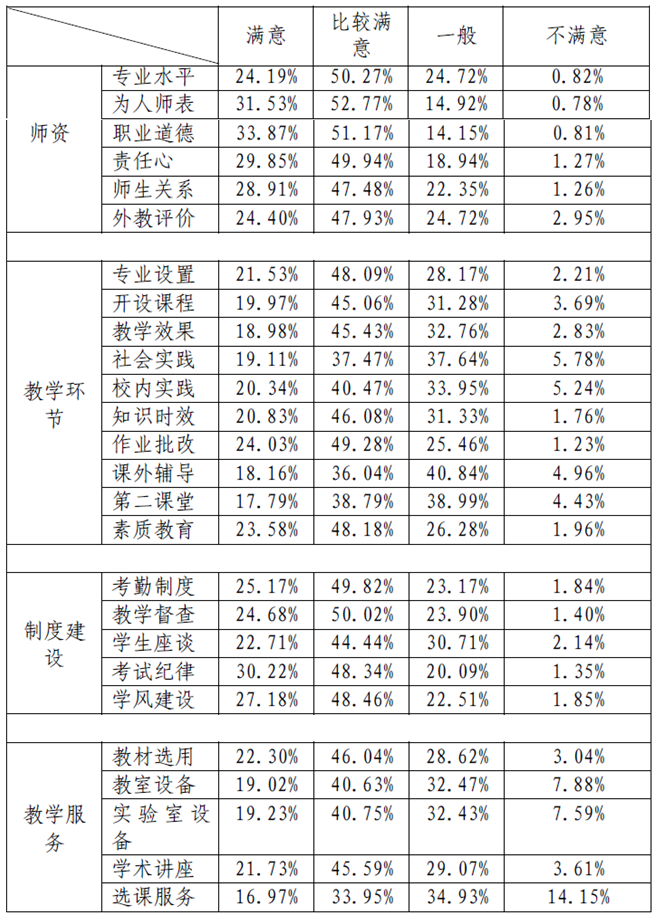 | | | 满意 | 比较满意 | 一般 | 不满意 |
|---|---|---|---|---|---|
| 师资 | 专业水平 | 24.19% | 50.27% | 24.72% | 0.82% |
| | 为人师表 | 31.53% | 52.77% | 14.92% | 0.78% |
| | 职业道德 | 33.87% | 51.17% | 14.15% | 0.81% |
| | 责任心 | 29.85% | 49.94% | 18.94% | 1.27% |
| | 师生关系 | 28.91% | 47.48% | 22.35% | 1.26% |
| | 外教评价 | 24.40% | 47.93% | 24.72% | 2.95% |
| | | | | | |
| 教学环节 | 专业设置 | 21.53% | 48.09% | 28.17% | 2.21% |
| | 开设课程 | 19.97% | 45.06% | 31.28% | 3.69% |
| | 教学效果 | 18.98% | 45.43% | 32.76% | 2.83% |
| | 社会实践 | 19.11% | 37.47% | 37.64% | 5.78% |
| | 校内实践 | 20.34% | 40.47% | 33.95% | 5.24% |
| | 知识时效 | 20.83% | 46.08% | 31.33% | 1.76% |
| | 作业批改 | 24.03% | 49.28% | 25.46% | 1.23% |
| | 课外辅导 | 18.16% | 36.04% | 40.84% | 4.96% |
| | 第二课堂 | 17.79% | 38.79% | 38.99% | 4.43% |
| | 素质教育 | 23.58% | 48.18% | 26.28% | 1.96% |
| | | | | | |
| 制度建设 | 考勤制度 | 25.17% | 49.82% | 23.17% | 1.84% |
| | 教学督查 | 24.68% | 50.02% | 23.90% | 1.40% |
| | 学生座谈 | 22.71% | 44.44% | 30.71% | 2.14% |
| | 考试纪律 | 30.22% | 48.34% | 20.09% | 1.35% |
| | 学风建设 | 27.18% | 48.46% | 22.51% | 1.85% |
| | | | | | |
| 教学服务 | 教材选用 | 22.30% | 46.04% | 28.62% | 3.04% |
| | 教室设备 | 19.02% | 40.63% | 32.47% | 7.88% |
| | 实验室设备 | 19.23% | 40.75% | 32.43% | 7.59% |
| | 学术讲座 | 21.73% | 45.59% | 29.07% | 3.61% |
| | 选课服务 | 16.97% | 33.95% | 34.93% | 14.15% |